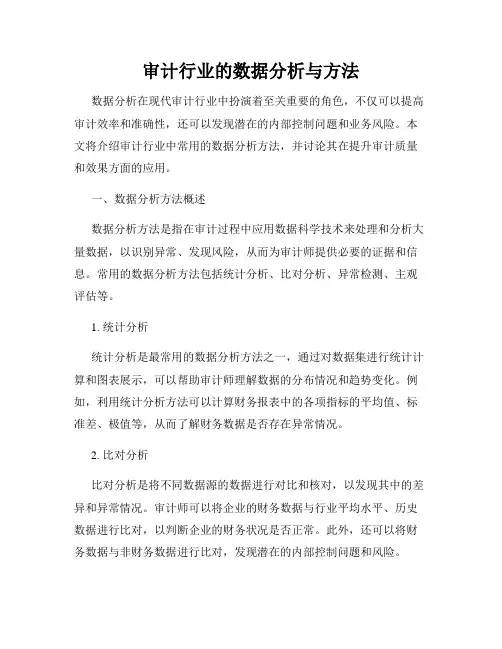 审计行业的数据分析与方法

数据分析在现代审计行业中扮演着至关重要的角色，不仅可以提高审计效率和准确性，还可以发现潜在的内部控制问题和业务风险。本文将介绍审计行业中常用的数据分析方法，并讨论其在提升审计质量和效果方面的应用。

一、数据分析方法概述

数据分析方法是指在审计过程中应用数据科学技术来处理和分析大量数据，以识别异常、发现风险，从而为审计师提供必要的证据和信息。常用的数据分析方法包括统计分析、比对分析、异常检测、主观评估等。

1. 统计分析

统计分析是最常用的数据分析方法之一，通过对数据集进行统计计算和图表展示，可以帮助审计师理解数据的分布情况和趋势变化。例如，利用统计分析方法可以计算财务报表中的各项指标的平均值、标准差、极值等，从而了解财务数据是否存在异常情况。

2. 比对分析

比对分析是将不同数据源的数据进行对比和核对，以发现其中的差异和异常情况。审计师可以将企业的财务数据与行业平均水平、历史数据进行比对，以判断企业的财务状况是否正常。此外，还可以将财务数据与非财务数据进行比对，发现潜在的内部控制问题和风险。